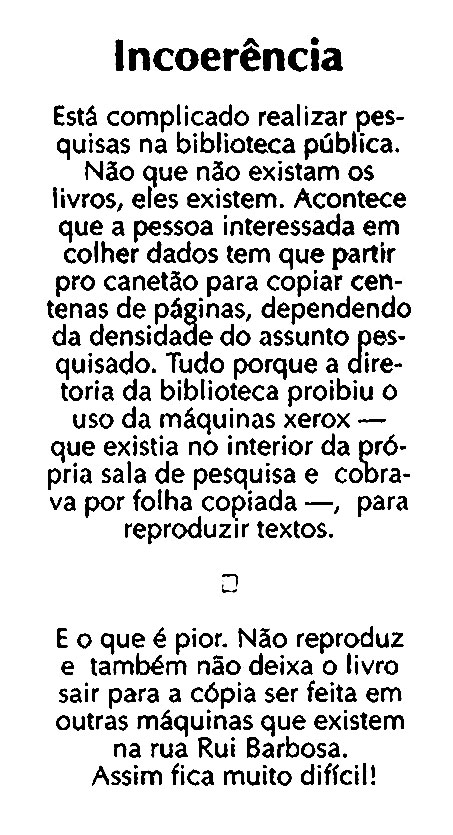 Incoerência

Está complicado realizar pesquisas na biblioteca pública. Não que não existam os livros, eles existem. Acontece que a pessoa interessada em colher dados tem que partir pro canetão para copiar centenas de páginas, dependendo da densidade do assunto pesquisado. Tudo porque a diretoria da biblioteca proibiu o uso da máquinas xerox — que existia no interior da própria sala de pesquisa e cobrava por folha copiada —, para reproduzir textos.

E o que é pior. Não reproduz e também não deixa o livro sair para a cópia ser feita em outras máquinas que existem na rua Rui Barbosa. Assim fica muito difícil!